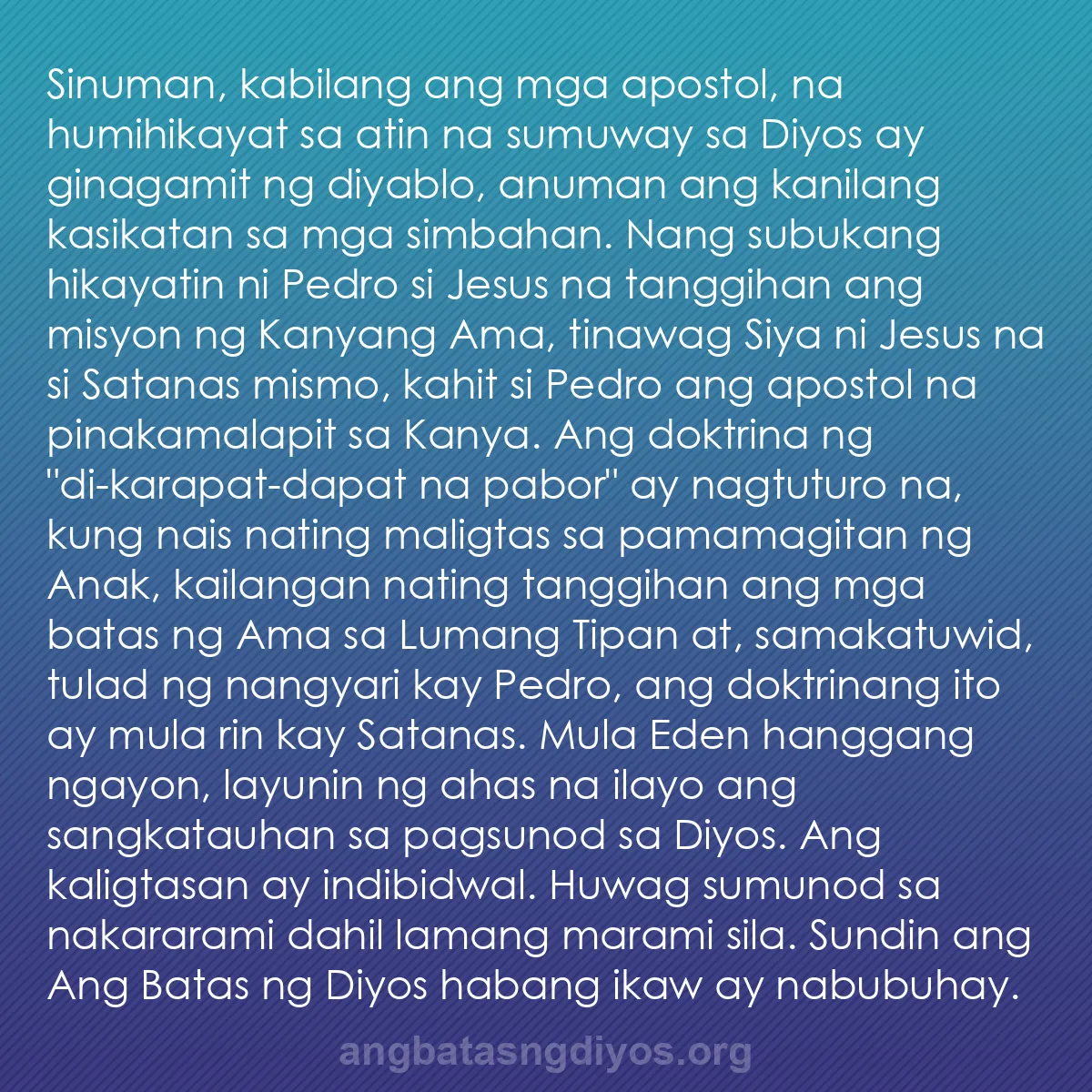 Sinuman, kabilang ang mga apostol, na humihikayat sa atin na sumuway sa Diyos ay ginagamit ng diyablo, anuman ang kanilang kasikatan sa mga simbahan. Nang subukang hikayatin ni Pedro si Jesus na tanggihan ang misyon ng Kanyang Ama, tinawag Siya ni Jesus na si Satanas mismo, kahit si Pedro ang apostol na pinakamalapit sa Kanya. Ang doktrina ng "di-karapat-dapat na pabor" ay nagtuturo na, kung nais nating maligtas sa pamamagitan ng Anak, kailangan nating tanggihan ang mga batas ng Ama sa Lumang Tipan at, samakatuwid, tulad ng nangyari kay Pedro, ang doktrinang ito ay mula rin kay Satanas. Mula Eden hanggang ngayon, layunin ng ahas na ilayo ang sangkatauhan sa pagsunod sa Diyos. Ang kaligtasan ay indibidwal. Huwag sumunod sa nakararami dahil lamang marami sila. Sundin ang Ang Batas ng Diyos habang ikaw ay nabubuhay.

angbatasngdiyos.org